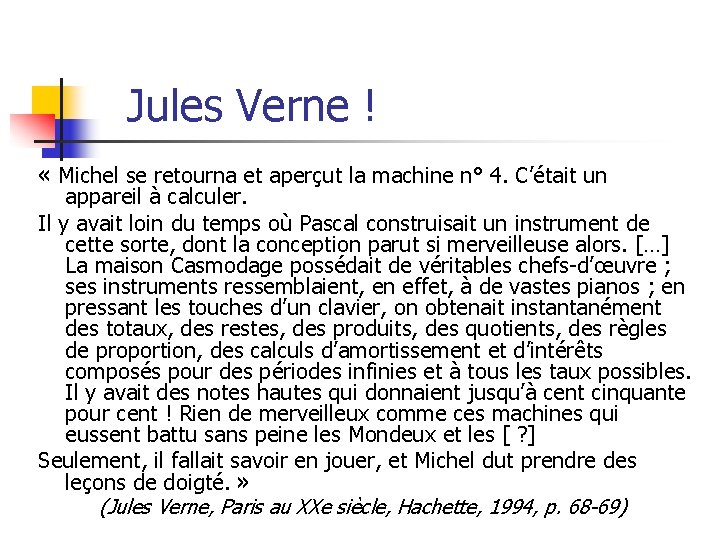 Jules Verne !

« Michel se retourna et aperçut la machine n° 4. C'était un appareil à calculer.

Il y avait loin du temps où Pascal construisait un instrument de cette sorte, dont la conception parut si merveilleuse alors. […] La maison Casmodage possédait de véritables chefs-d'œuvre ; ses instruments ressemblaient, en effet, à de vastes pianos ; en pressant les touches d'un clavier, on obtenait instantanément des totaux, des restes, des produits, des quotients, des règles de proportion, des calculs d'amortissement et d'intérêts composés pour des périodes infinies et à tous les taux possibles. Il y avait des notes hautes qui donnaient jusqu'à cent cinquante pour cent ! Rien de merveilleux comme ces machines qui eussent battu sans peine les Mondeux et les [ ?]

Seulement, il fallait savoir en jouer, et Michel dut prendre des leçons de doigté. »

(Jules Verne, Paris au XXe siècle, Hachette, 1994, p. 68-69)